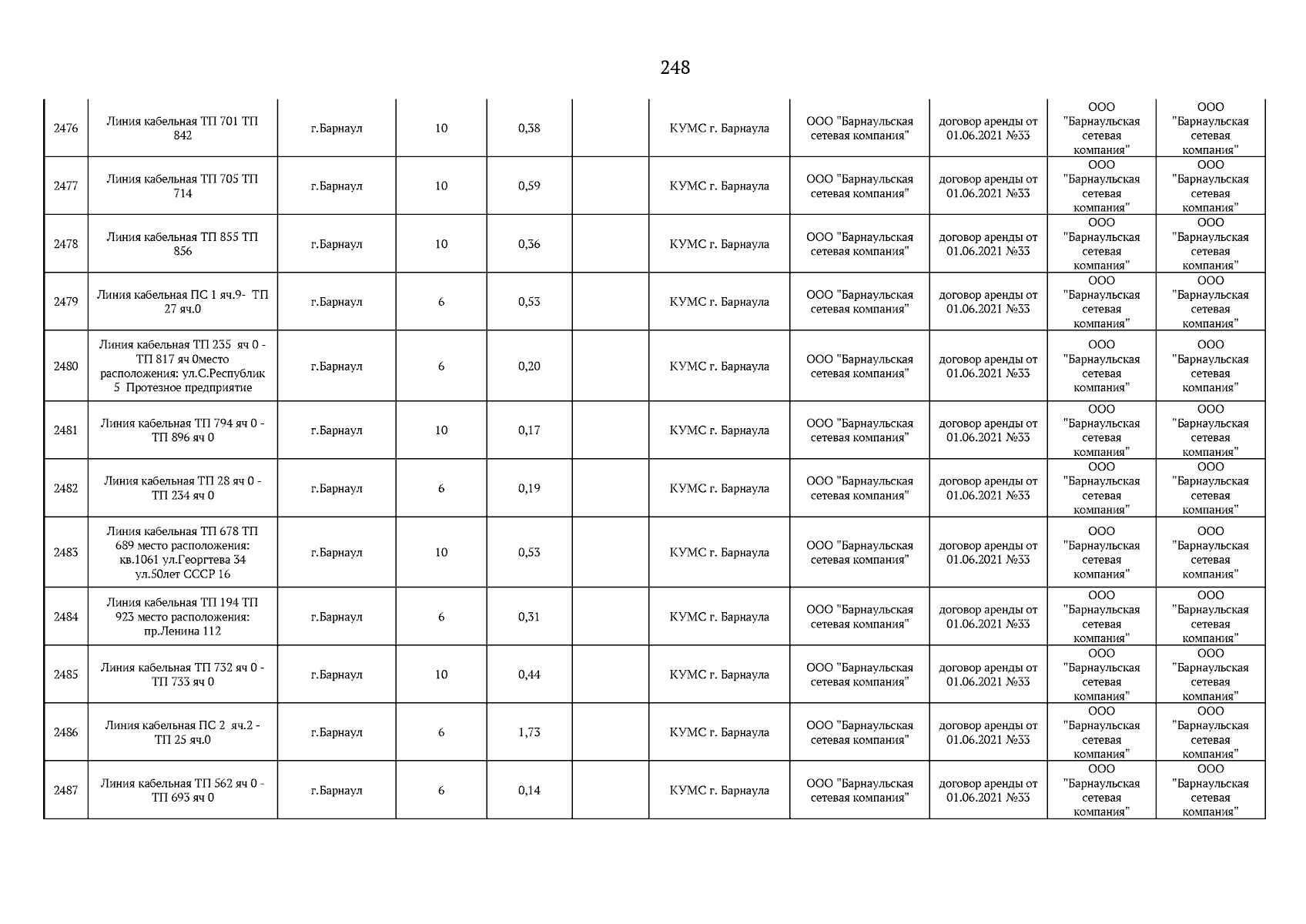 248

| 2476 | Линия кабельная ТП 701 ТП 842 | г.Барнаул | 10 | 0,38 |  | КУМС г. Барнаула | ООО "Барнаульская сетевая компания" | договор аренды от 01.06.2021 №33 | ООО "Барнаульская сетевая компания" | ООО "Барнаульская сетевая компания" |
|---|---|---|---|---|---|---|---|---|---|---|
| 2477 | Линия кабельная ТП 705 ТП 714 | г.Барнаул | 10 | 0,59 |  | КУМС г. Барнаула | ООО "Барнаульская сетевая компания" | договор аренды от 01.06.2021 №33 | ООО "Барнаульская сетевая компания" | ООО "Барнаульская сетевая компания" |
| 2478 | Линия кабельная ТП 855 ТП 856 | г.Барнаул | 10 | 0,36 |  | КУМС г. Барнаула | ООО "Барнаульская сетевая компания" | договор аренды от 01.06.2021 №33 | ООО "Барнаульская сетевая компания" | ООО "Барнаульская сетевая компания" |
| 2479 | Линия кабельная ПС 1 яч.9- ТП 27 яч.0 | г.Барнаул | 6 | 0,53 |  | КУМС г. Барнаула | ООО "Барнаульская сетевая компания" | договор аренды от 01.06.2021 №33 | ООО "Барнаульская сетевая компания" | ООО "Барнаульская сетевая компания" |
| 2480 | Линия кабельная ТП 235 яч 0 - ТП 817 яч 0место расположения: ул.С.Республик 5 Протезное предприятие | г.Барнаул | 6 | 0,20 |  | КУМС г. Барнаула | ООО "Барнаульская сетевая компания" | договор аренды от 01.06.2021 №33 | ООО "Барнаульская сетевая компания" | ООО "Барнаульская сетевая компания" |
| 2481 | Линия кабельная ТП 794 яч 0 - ТП 896 яч 0 | г.Барнаул | 10 | 0,17 |  | КУМС г. Барнаула | ООО "Барнаульская сетевая компания" | договор аренды от 01.06.2021 №33 | ООО "Барнаульская сетевая компания" | ООО "Барнаульская сетевая компания" |
| 2482 | Линия кабельная ТП 28 яч 0 - ТП 234 яч 0 | г.Барнаул | 6 | 0,19 |  | КУМС г. Барнаула | ООО "Барнаульская сетевая компания" | договор аренды от 01.06.2021 №33 | ООО "Барнаульская сетевая компания" | ООО "Барнаульская сетевая компания" |
| 2483 | Линия кабельная ТП 678 ТП 689 место расположения: кв.1061 ул.Георгтева 34 ул.50лет СССР 16 | г.Барнаул | 10 | 0,53 |  | КУМС г. Барнаула | ООО "Барнаульская сетевая компания" | договор аренды от 01.06.2021 №33 | ООО "Барнаульская сетевая компания" | ООО "Барнаульская сетевая компания" |
| 2484 | Линия кабельная ТП 194 ТП 923 место расположения: пр.Ленина 112 | г.Барнаул | 6 | 0,31 |  | КУМС г. Барнаула | ООО "Барнаульская сетевая компания" | договор аренды от 01.06.2021 №33 | ООО "Барнаульская сетевая компания" | ООО "Барнаульская сетевая компания" |
| 2485 | Линия кабельная ТП 732 яч 0 - ТП 733 яч 0 | г.Барнаул | 10 | 0,44 |  | КУМС г. Барнаула | ООО "Барнаульская сетевая компания" | договор аренды от 01.06.2021 №33 | ООО "Барнаульская сетевая компания" | ООО "Барнаульская сетевая компания" |
| 2486 | Линия кабельная ПС 2 яч.2 - ТП 25 яч.0 | г.Барнаул | 6 | 1,73 |  | КУМС г. Барнаула | ООО "Барнаульская сетевая компания" | договор аренды от 01.06.2021 №33 | ООО "Барнаульская сетевая компания" | ООО "Барнаульская сетевая компания" |
| 2487 | Линия кабельная ТП 562 яч 0 - ТП 693 яч 0 | г.Барнаул | 6 | 0,14 |  | КУМС г. Барнаула | ООО "Барнаульская сетевая компания" | договор аренды от 01.06.2021 №33 | ООО "Барнаульская сетевая компания" | ООО "Барнаульская сетевая компания" |